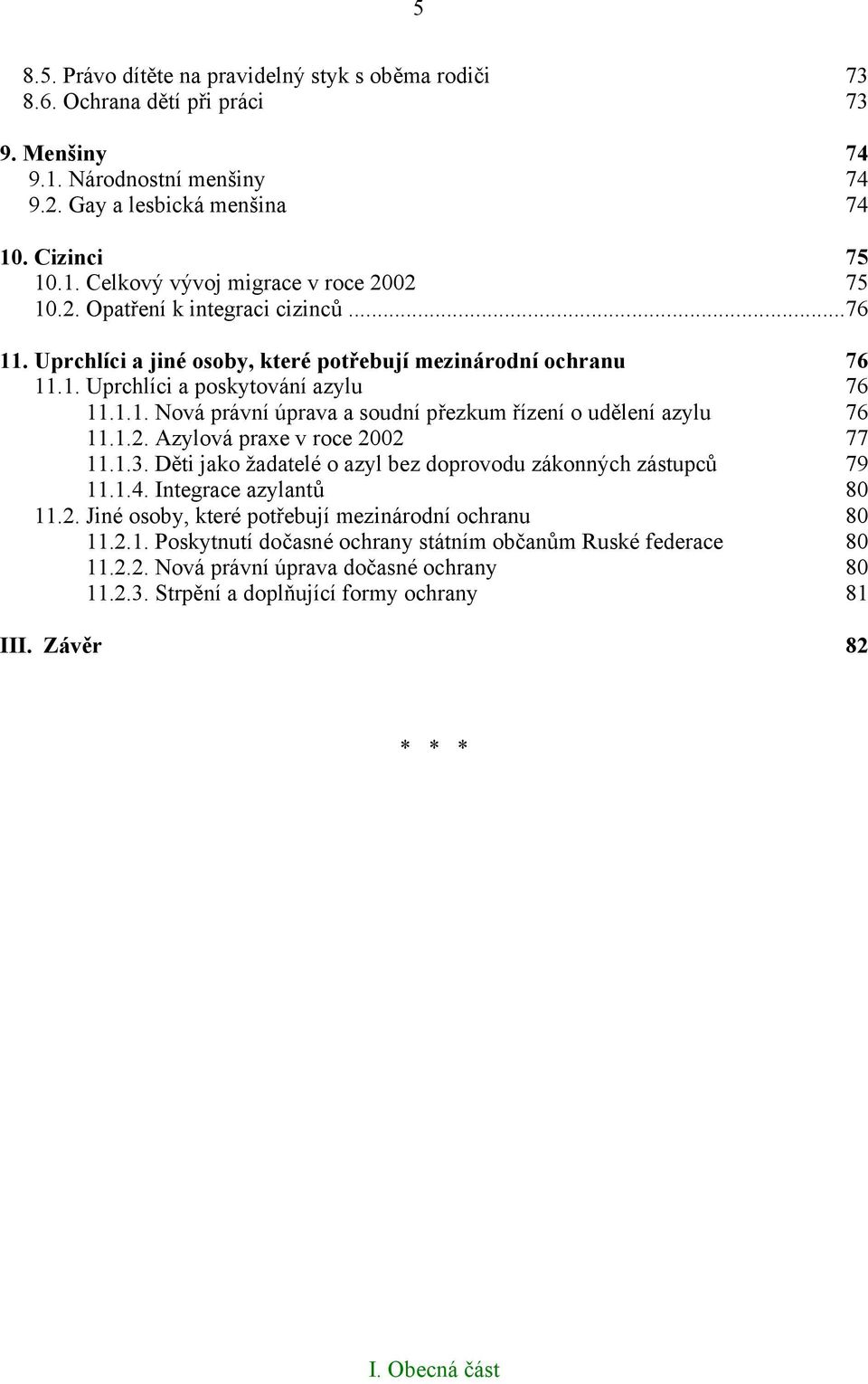 5

8.5. Právo dítěte na pravidelný styk s oběma rodiči 73
8.6. Ochrana dětí při práci 73

9. Menšiny 74
9.1. Národnostní menšiny 74
9.2. Gay a lesbická menšina 74

10. Cizinci 75
10.1. Celkový vývoj migrace v roce 2002 75
10.2. Opatření k integraci cizinců ...76

11. Uprchlíci a jiné osoby, které potřebují mezinárodní ochranu 76
11.1. Uprchlíci a poskytování azylu 76
11.1.1. Nová právní úprava a soudní přezkum řízení o udělení azylu 76
11.1.2. Azylová praxe v roce 2002 77
11.1.3. Děti jako žadatelé o azyl bez doprovodu zákonných zástupců 79
11.1.4. Integrace azylantů 80
11.2. Jiné osoby, které potřebují mezinárodní ochranu 80
11.2.1. Poskytnutí dočasné ochrany státním občanům Ruské federace 80
11.2.2. Nová právní úprava dočasné ochrany 80
11.2.3. Strpění a doplňující formy ochrany 81

III. Závěr 82

* * *

I. Obecná část